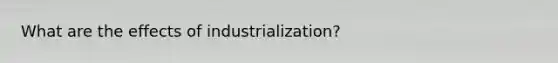 What are the effects of industrialization?